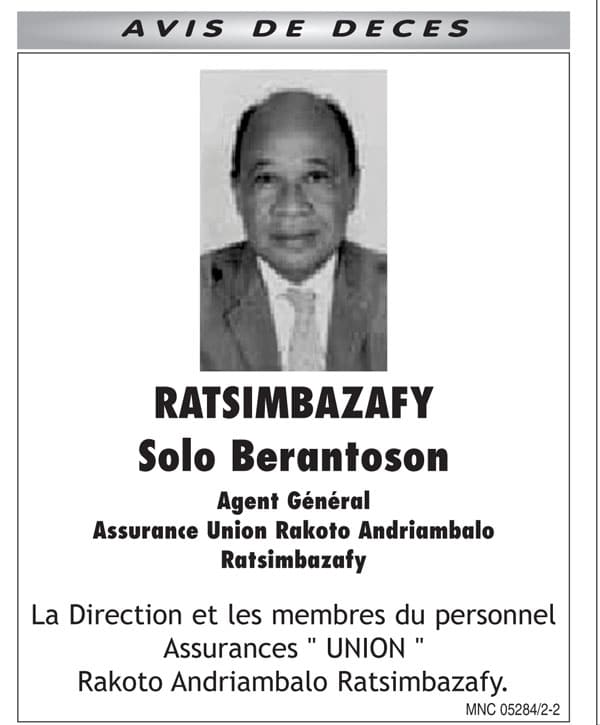 AVIS DE DECES

RATSIMBAZAFY
Solo Berantoson

Agent Général
Assurance Union Rakoto Andriambalo Ratsimbazafy

La Direction et les membres du personnel Assurances " UNION " Rakoto Andriambalo Ratsimbazafy.

MNC 05284/2-2